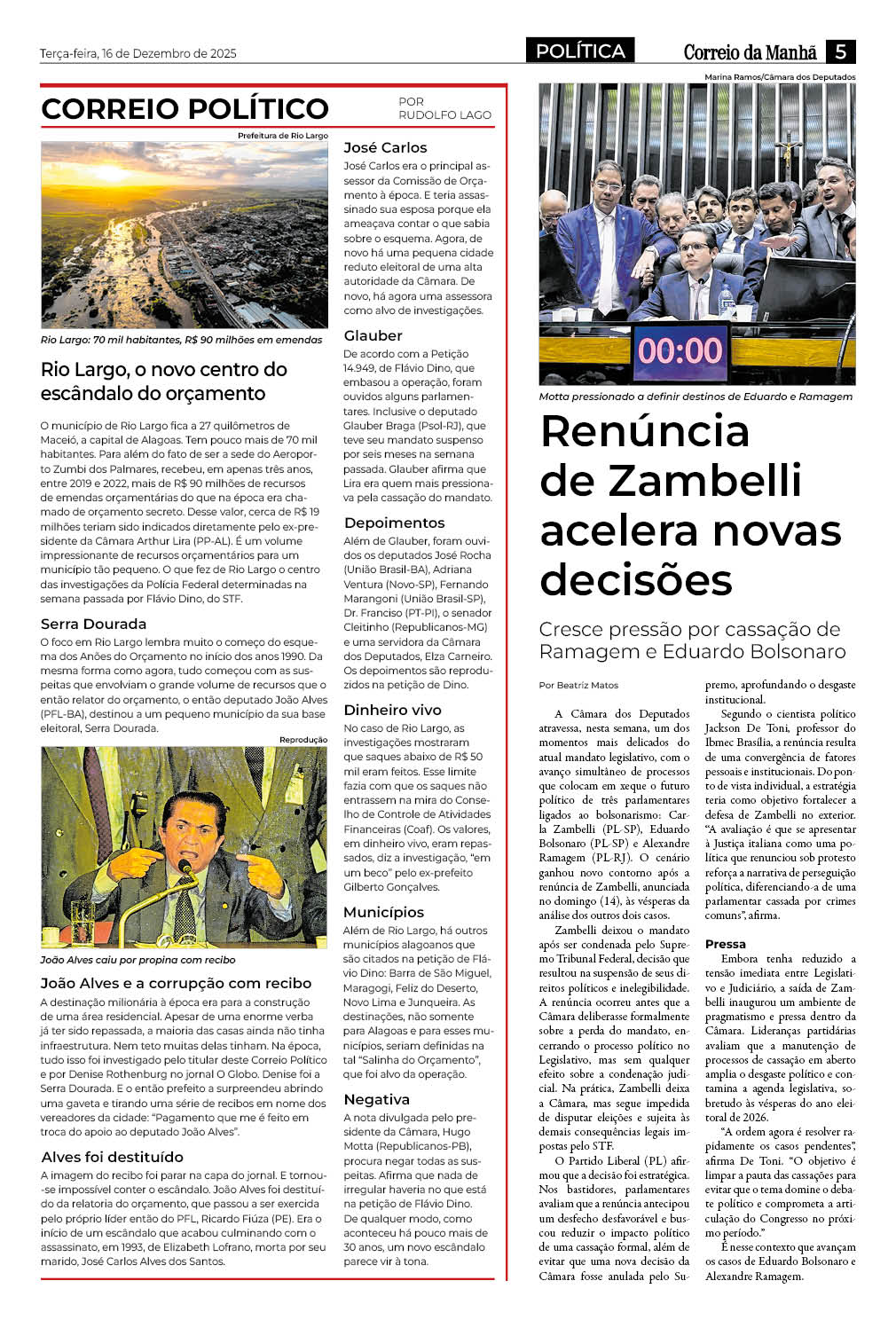 Terça-feira, 16 de Dezembro de 2025

POLÍTICA

Correio da Manhã 5

CORREIO POLÍTICO

POR RUDOLFO LAGO

Prefeitura de Rio Largo

Rio Largo: 70 mil habitantes, R$ 90 milhões em emendas

Rio Largo, o novo centro do escândalo do orçamento

O município de Rio Largo fica a 27 quilômetros de Maceió, a capital de Alagoas. Tem pouco mais de 70 mil habitantes. Para além do fato de ser a sede do Aeroporto Zumbi dos Palmares, recebeu, em apenas três anos, entre 2019 e 2022, mais de R$ 90 milhões de recursos de emendas orçamentárias do que na época era chamado de orçamento secreto. Desse valor, cerca de R$ 19 milhões teriam sido indicados diretamente pelo ex-presidente da Câmara Arthur Lira (PP-AL). É um volume impressionante de recursos orçamentários para um município tão pequeno. O que fez de Rio Largo o centro das investigações da Polícia Federal determinadas na semana passada por Flávio Dino, do STF.

Serra Dourada

O foco em Rio Largo lembra muito o começo do esquema dos Anões do Orçamento no início dos anos 1990. Da mesma forma como agora, tudo começou com as suspeitas que envolviam o grande volume de recursos que o então relator do orçamento, o então deputado João Alves (PFL-BA), destinou a um pequeno município da sua base eleitoral, Serra Dourada.

Reprodução

João Alves caiu por propina com recibo

João Alves e a corrupção com recibo

A destinação milionária à época era para a construção de uma área residencial. Apesar de uma enorme verba já ter sido repassada, a maioria das casas ainda não tinha infraestrutura. Nem teto muitas delas tinham. Na época, tudo isso foi investigado pelo titular deste Correio Político e por Denise Rothenburg no jornal O Globo. Denise foi a Serra Dourada. E o então prefeito a surpreendeu abrindo uma gaveta e tirando uma série de recibos em nome dos vereadores da cidade: "Pagamento que me é feito em troca do apoio ao deputado João Alves".

Alves foi destituído

A imagem do recibo foi parar na capa do jornal. E tornou-se impossível conter o escândalo. João Alves foi destituído da relatoria do orçamento, que passou a ser exercida pelo próprio líder então do PFL, Ricardo Fiúza (PE). Era o início de um escândalo que acabou culminando com o assassinato, em 1993, de Elizabeth Lofrano, morta por seu marido, José Carlos Alves dos Santos.

José Carlos

José Carlos era o principal assessor da Comissão de Orçamento à época. E teria assassinado sua esposa porque ela ameaçava contar o que sabia sobre o esquema. Agora, de novo há uma pequena cidade reduto eleitoral de uma alta autoridade da Câmara. De novo, há agora uma assessora como alvo de investigações.

Glauber

De acordo com a Petição 14.949, de Flávio Dino, que embasou a operação, foram ouvidos alguns parlamentares. Inclusive o deputado Glauber Braga (Psol-RJ), que teve seu mandato suspenso por seis meses na semana passada. Glauber afirma que Lira era quem mais pressionava pela cassação do mandato.

Depoimentos

Além de Glauber, foram ouvidos os deputados José Rocha (União Brasil-BA), Adriana Ventura (Novo-SP), Fernando Marangoni (União Brasil-SP), Dr. Franciso (PT-PI), o senador Cleitinho (Republicanos-MG) e uma servidora da Câmara dos Deputados, Elza Carneiro. Os depoimentos são reproduzidos na petição de Dino.

Dinheiro vivo

No caso de Rio Largo, as investigações mostraram que saques abaixo de R$ 50 mil eram feitos. Esse limite fazia com que os saques não entrassem na mira do Conselho de Controle de Atividades Financeiras (Coaf). Os valores, em dinheiro vivo, eram repassados, diz a investigação, "em um beco" pelo ex-prefeito Gilberto Gonçalves.

Municípios

Além de Rio Largo, há outros municípios alagoanos que são citados na petição de Flávio Dino: Barra de São Miguel, Maragogi, Feliz do Deserto, Novo Lima e Junqueira. As destinações, não somente para Alagoas e para esses municípios, seriam definidas na tal "Salinha do Orçamento", que foi alvo da operação.

Negativa

A nota divulgada pelo presidente da Câmara, Hugo Motta (Republicanos-PB), procura negar todas as suspeitas. Afirma que nada de irregular haveria no que está na petição de Flávio Dino. De qualquer modo, como aconteceu há pouco mais de 30 anos, um novo escândalo parece vir à tona.

Marina Ramos/Câmara dos Deputados

00:00

Motta pressionado a definir destinos de Eduardo e Ramagem

Renúncia de Zambelli acelera novas decisões

Cresce pressão por cassação de Ramagem e Eduardo Bolsonaro

Por Beatriz Matos

A Câmara dos Deputados atravessa, nesta semana, um dos momentos mais delicados do atual mandato legislativo, com o avanço simultâneo de processos que colocam em xeque o futuro político de três parlamentares ligados ao bolsonarismo: Carla Zambelli (PL-SP), Eduardo Bolsonaro (PL-SP) e Alexandre Ramagem (PL-RJ). O cenário ganhou novo contorno após a renúncia de Zambelli, anunciada no domingo (14), às vésperas da análise dos outros dois casos.

Zambelli deixou o mandato após ser condenada pelo Supremo Tribunal Federal, decisão que resultou na suspensão de seus direitos políticos e inelegibilidade. A renúncia ocorreu antes que a Câmara deliberasse formalmente sobre a perda do mandato, encerrando o processo político no Legislativo, mas sem qualquer efeito sobre a condenação judicial. Na prática, Zambelli deixa a Câmara, mas segue impedida de disputar eleições e sujeita às demais consequências legais impostas pelo STF.

O Partido Liberal (PL) afirmou que a decisão foi estratégica. Nos bastidores, parlamentares avaliam que a renúncia antecipou um desfecho desfavorável e buscou reduzir o impacto político de uma cassação formal, além de evitar que uma nova decisão da Câmara fosse anulada pelo Supremo, aprofundando o desgaste institucional.

Segundo o cientista político Jackson De Toni, professor do Ibmec Brasília, a renúncia resulta de uma convergência de fatores pessoais e institucionais. Do ponto de vista individual, a estratégia teria como objetivo fortalecer a defesa de Zambelli no exterior. "A avaliação é que se apresentar à Justiça italiana como uma política que renunciou sob protesto reforça a narrativa de perseguição política, diferenciando-a de uma parlamentar cassada por crimes comuns", afirma.

Pressa

Embora tenha reduzido a tensão imediata entre Legislativo e Judiciário, a saída de Zambelli inaugurou um ambiente de pragmatismo e pressa dentro da Câmara. Lideranças partidárias avaliam que a manutenção de processos de cassação em aberto amplia o desgaste político e contamina a agenda legislativa, sobretudo às vésperas do ano eleitoral de 2026.

"A ordem agora é resolver rapidamente os casos pendentes", afirma De Toni. "O objetivo é limpar a pauta das cassações para evitar que o tema domine o debate político e comprometa a articulação do Congresso no próximo período."

É nesse contexto que avançam os casos de Eduardo Bolsonaro e Alexandre Ramagem.